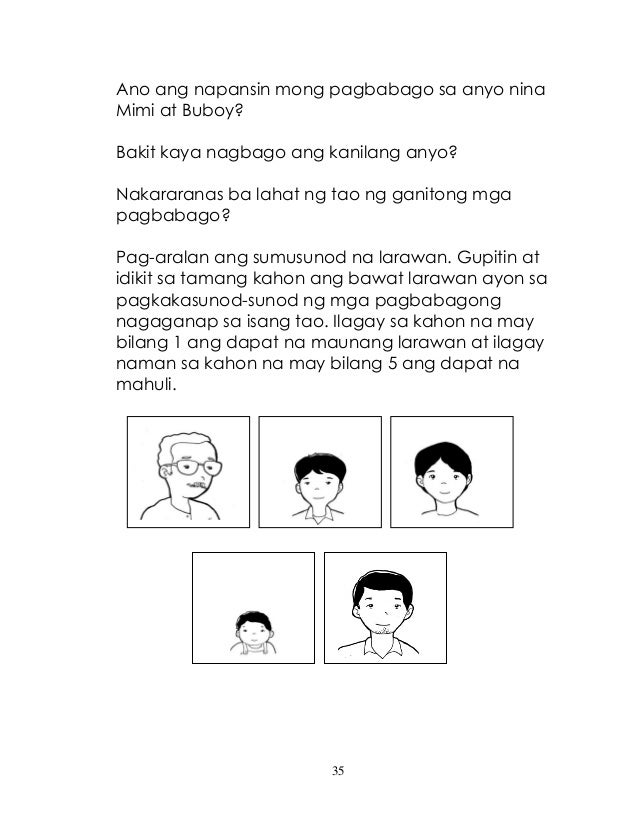 Ano ang napansin mong pagbabago sa anyo nina Mimi at Buboy?

Bakit kaya nagbago ang kanilang anyo?

Nakararanas ba lahat ng tao ng ganitong mga pagbabago?

Pag-aralan ang sumusunod na larawan. Gupitin at idikit sa tamang kahon ang bawat larawan ayon sa pagkakasunod-sunod ng mga pagbabagong nagaganap sa isang tao. Ilagay sa kahon na may bilang 1 ang dapat na maunang larawan at ilagay naman sa kahon na may bilang 5 ang dapat na mahuli.

35